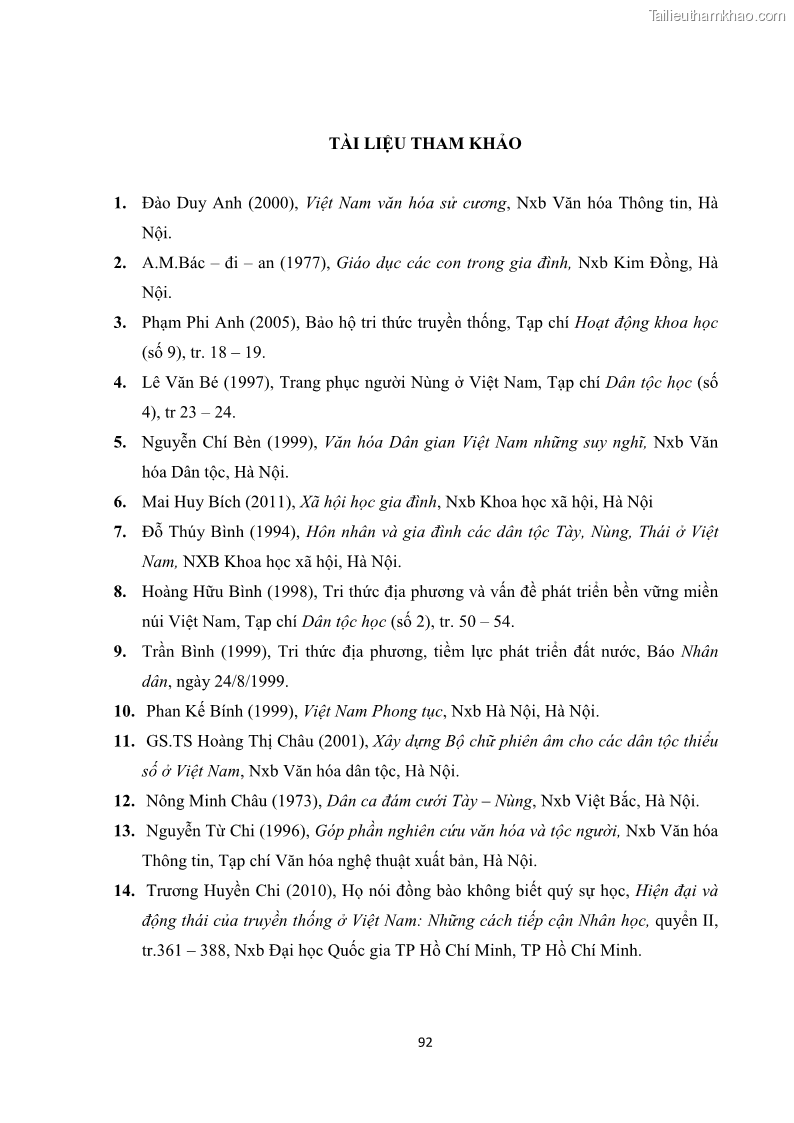 Tailieuthamkhao.com

TÀI LIỆU THAM KHẢO

1. Đào Duy Anh (2000), Việt Nam văn hóa sử cương, Nxb Văn hóa Thông tin, Hà Nội.

2. A.M.Bác – đi – an (1977), Giáo dục các con trong gia đình, Nxb Kim Đồng, Hà Nội.

3. Phạm Phi Anh (2005), Bảo hộ tri thức truyền thống, Tạp chí Hoạt động khoa học (số 9), tr. 18 – 19.

4. Lê Văn Bé (1997), Trang phục người Nùng ở Việt Nam, Tạp chí Dân tộc học (số 4), tr 23 – 24.

5. Nguyễn Chí Bền (1999), Văn hóa Dân gian Việt Nam những suy nghĩ, Nxb Văn hóa Dân tộc, Hà Nội.

6. Mai Huy Bích (2011), Xã hội học gia đình, Nxb Khoa học xã hội, Hà Nội

7. Đỗ Thúy Bình (1994), Hôn nhân và gia đình các dân tộc Tày, Nùng, Thái ở Việt Nam, NXB Khoa học xã hội, Hà Nội.

8. Hoàng Hữu Bình (1998), Tri thức địa phương và vấn đề phát triển bền vững miền núi Việt Nam, Tạp chí Dân tộc học (số 2), tr. 50 – 54.

9. Trần Bình (1999), Tri thức địa phương, tiềm lực phát triển đất nước, Báo Nhân dân, ngày 24/8/1999.

10. Phan Kế Bính (1999), Việt Nam Phong tục, Nxb Hà Nội, Hà Nội.

11. GS.TS Hoàng Thị Châu (2001), Xây dựng Bộ chữ phiên âm cho các dân tộc thiểu số ở Việt Nam, Nxb Văn hóa dân tộc, Hà Nội.

12. Nông Minh Châu (1973), Dân ca đám cưới Tày – Nùng, Nxb Việt Bắc, Hà Nội.

13. Nguyễn Từ Chi (1996), Góp phần nghiên cứu văn hóa và tộc người, Nxb Văn hóa Thông tin, Tạp chí Văn hóa nghệ thuật xuất bản, Hà Nội.

14. Trương Huyền Chi (2010), Họ nói đồng bào không biết quý sự học, Hiện đại và động thái của truyền thống ở Việt Nam: Những cách tiếp cận Nhân học, quyển II, tr.361 – 388, Nxb Đại học Quốc gia TP Hồ Chí Minh, TP Hồ Chí Minh.

92